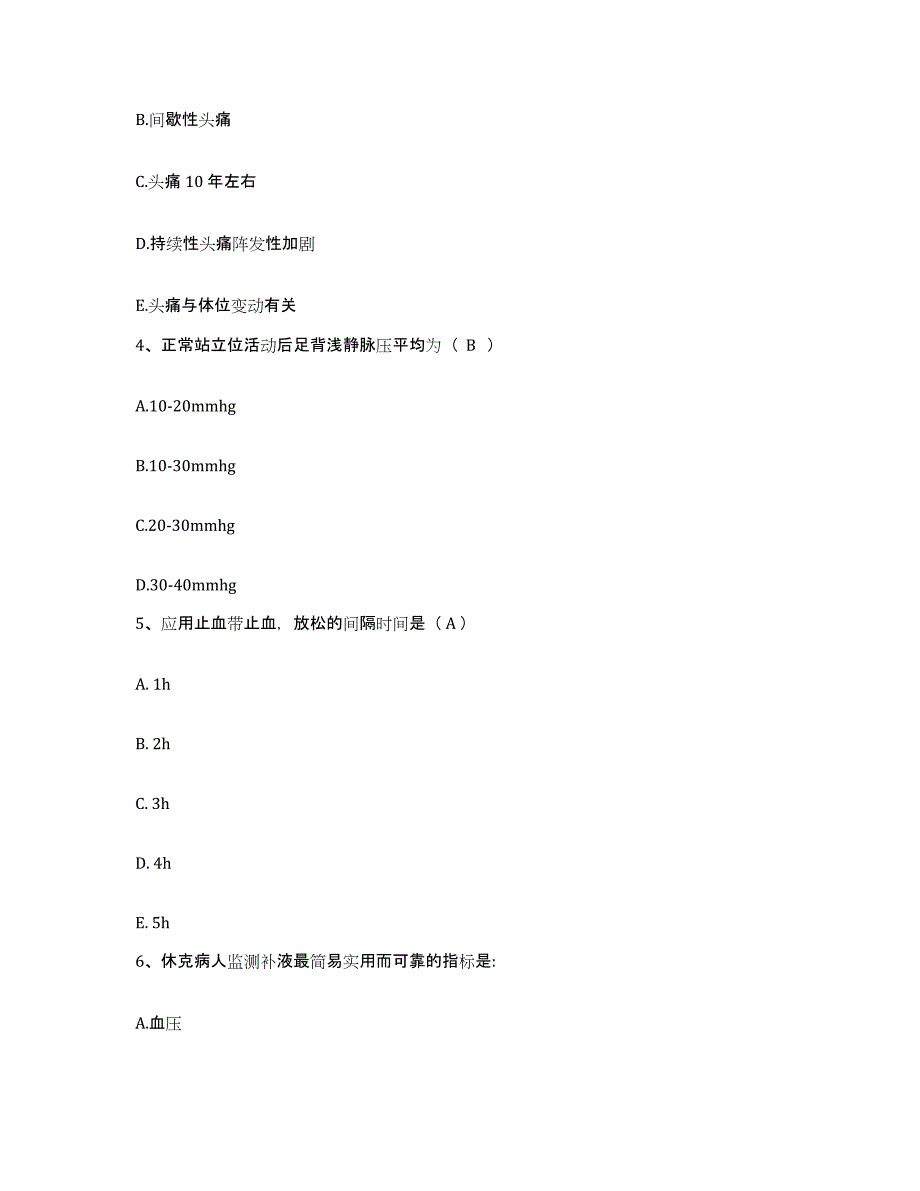 B.间歇性头痛

C.头痛 10 年左右

D.持续性头痛阵发性加剧

E.头痛与体位变动有关

4、正常站立位活动后足背浅静脉压平均为（ B ）

A.10-20mmhg

B.10-30mmhg

C.20-30mmhg

D.30-40mmhg

5、应用止血带止血，放松的间隔时间是（ A ）

A. 1h

B. 2h

C. 3h

D. 4h

E. 5h

6、休克病人监测补液最简易实用而可靠的指标是:

A.血压